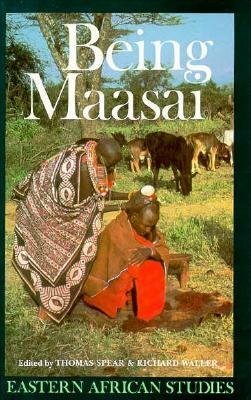 Being Maasai

Edited by THOMAS SPEAR & RICHARD WALLER

EASTERN AFRICAN STUDIES